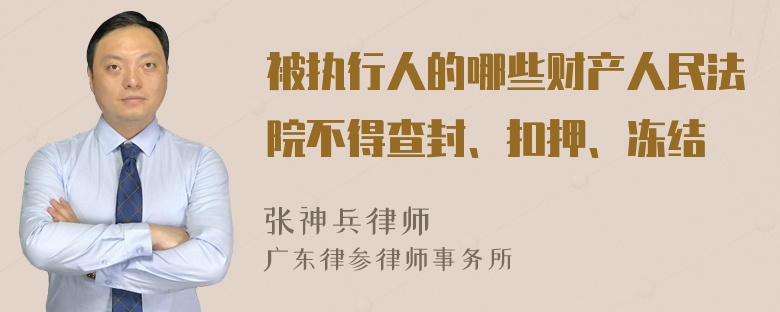 被执行人的哪些财产人民法院不得查封、扣押、冻结

张神兵律师
广东律参律师事务所